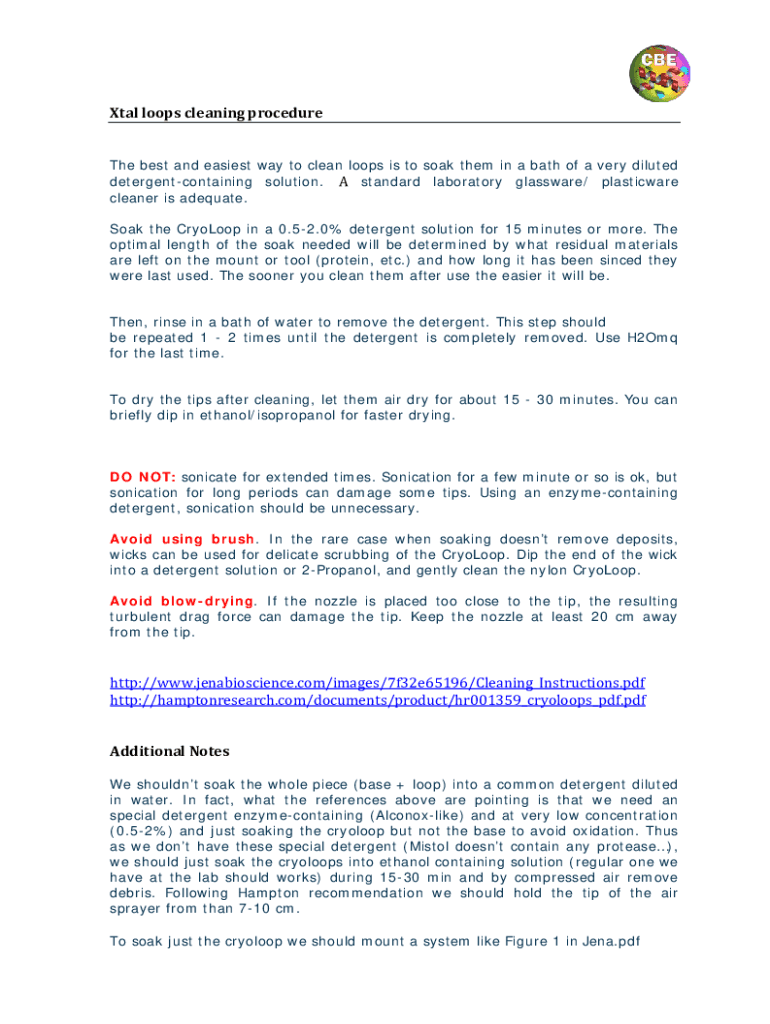 CBE

Xtal loops cleaning procedure

The best and easiest way to clean loops is to soak them in a bath of a very diluted detergent-containing solution. A standard laboratory glassware/ plasticware cleaner is adequate.

Soak the CryoLoop in a 0.5-2.0% detergent solution for 15 minutes or more. The optimal length of the soak needed will be determined by what residual materials are left on the mount or tool (protein, etc.) and how long it has been sinced they were last used. The sooner you clean them after use the easier it will be.

Then, rinse in a bath of water to remove the detergent. This step should be repeated 1 - 2 times until the detergent is completely removed. Use H2Omq for the last time.

To dry the tips after cleaning, let them air dry for about 15 - 30 minutes. You can briefly dip in ethanol/isopropanol for faster drying.

DO NOT: sonicate for extended times. Sonication for a few minute or so is ok, but sonication for long periods can damage some tips. Using an enzyme-containing detergent, sonication should be unnecessary.

Avoid using brush. In the rare case when soaking doesn't remove deposits, wicks can be used for delicate scrubbing of the CryoLoop. Dip the end of the wick into a detergent solution or 2-Propanol, and gently clean the nylon CryoLoop.

Avoid blow-drying. If the nozzle is placed too close to the tip, the resulting turbulent drag force can damage the tip. Keep the nozzle at least 20 cm away from the tip.

http://www.jenabioscience.com/images/7f32e65196/Cleaning_Instructions.pdf
http://hamptonresearch.com/documents/product/hr001359_cryoloops_pdf.pdf

Additional Notes

We shouldn't soak the whole piece (base + loop) into a common detergent diluted in water. In fact, what the references above are pointing is that we need an special detergent enzyme-containing (Alconox-like) and at very low concentration (0.5-2%) and just soaking the cryoloop but not the base to avoid oxidation. Thus as we don't have these special detergent (Mistol doesn't contain any protease...), we should just soak the cryoloops into ethanol containing solution (regular one we have at the lab should works) during 15-30 min and by compressed air remove debris. Following Hampton recommendation we should hold the tip of the air sprayer from than 7-10 cm.

To soak just the cryoloop we should mount a system like Figure 1 in Jena.pdf